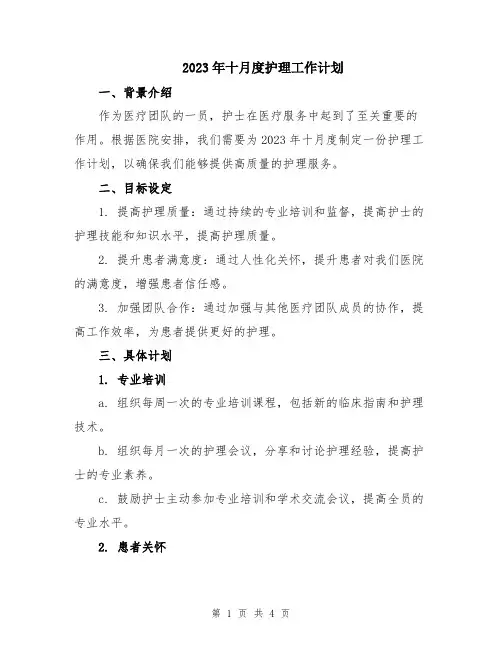 2023年十月度护理工作计划

一、背景介绍

作为医疗团队的一员，护士在医疗服务中起到了至关重要的作用。根据医院安排，我们需要为2023年十月度制定一份护理工作计划，以确保我们能够提供高质量的护理服务。

二、目标设定

1. 提高护理质量：通过持续的专业培训和监督，提高护士的护理技能和知识水平，提高护理质量。

2. 提升患者满意度：通过人性化关怀，提升患者对我们医院的满意度，增强患者信任感。

3. 加强团队合作：通过加强与其他医疗团队成员的协作，提高工作效率，为患者提供更好的护理。

三、具体计划

1. 专业培训

a. 组织每周一次的专业培训课程，包括新的临床指南和护理技术。

b. 组织每月一次的护理会议，分享和讨论护理经验，提高护士的专业素养。

c. 鼓励护士主动参加专业培训和学术交流会议，提高全员的专业水平。

2. 患者关怀

第 1 页 共 4 页